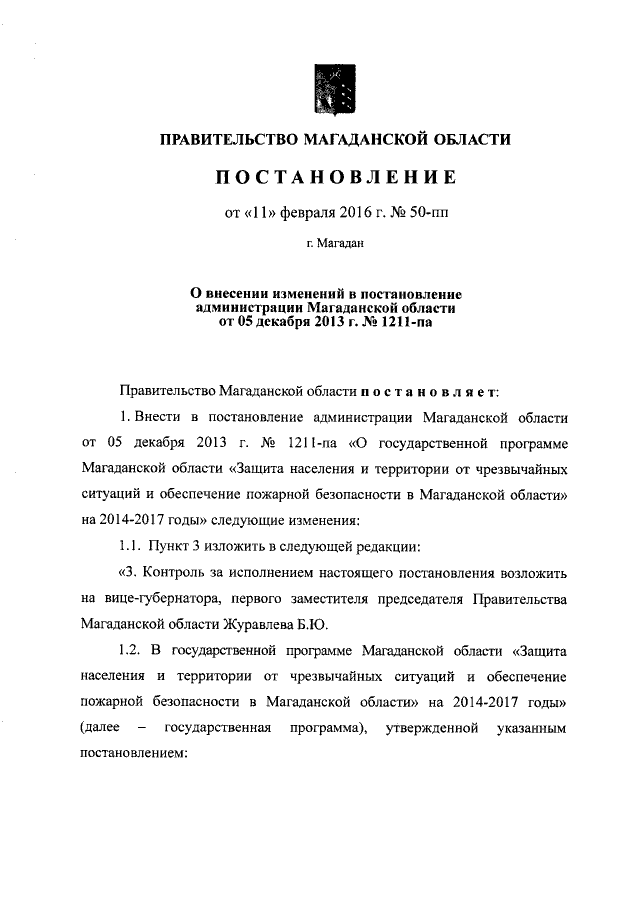 ПРАВИТЕЛЬСТВО МАГАДАНСКОЙ ОБЛАСТИ

ПОСТАНОВЛЕНИЕ

от «11» февраля 2016 г. № 50-пп

г. Магадан

О внесении изменений в постановление администрации Магаданской области от 05 декабря 2013 г. № 1211-па

Правительство Магаданской области постановляет:

1. Внести в постановление администрации Магаданской области от 05 декабря 2013 г. № 1211-па «О государственной программе Магаданской области «Защита населения и территории от чрезвычайных ситуаций и обеспечение пожарной безопасности в Магаданской области» на 2014-2017 годы» следующие изменения:

1.1. Пункт 3 изложить в следующей редакции:

«3. Контроль за исполнением настоящего постановления возложить на вице-губернатора, первого заместителя председателя Правительства Магаданской области Журавлева Б.Ю.

1.2. В государственной программе Магаданской области «Защита населения и территории от чрезвычайных ситуаций и обеспечение пожарной безопасности в Магаданской области» на 2014-2017 годы» (далее – государственная программа), утвержденной указанным постановлением: